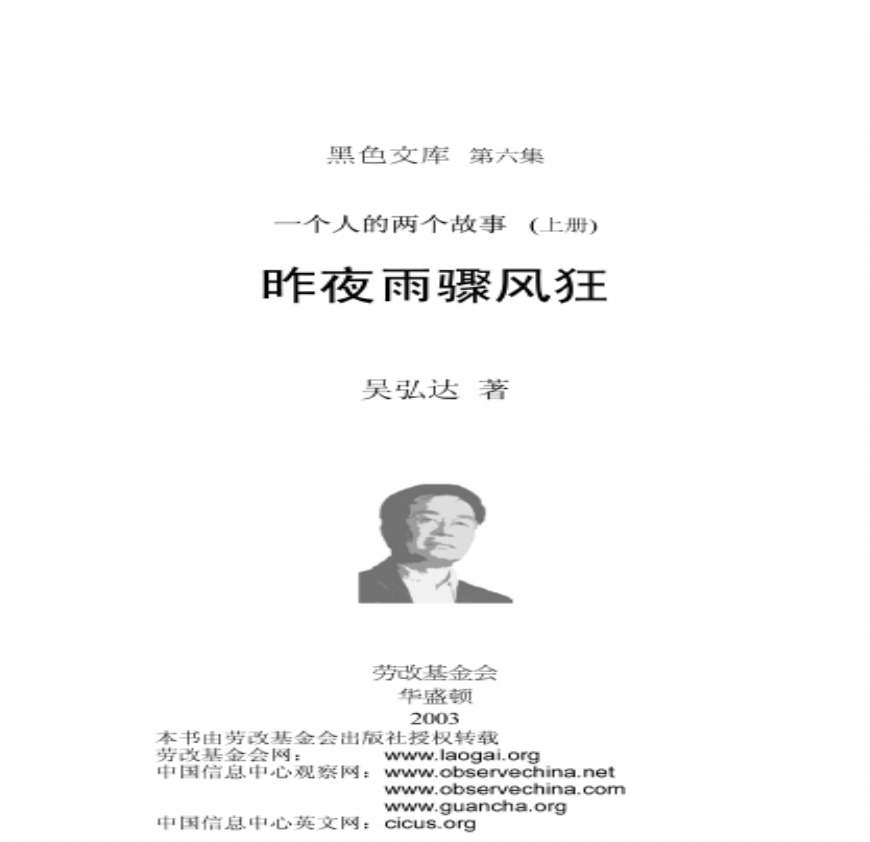 黑色文库 第六集

一个人的两个故事 (上册)

昨夜雨骤风狂

吴弘达 著

劳改基金会
华盛顿
2003

本书由劳改基金会出版社授权转载
劳改基金会网： www.laogai.org
中国信息中心观察网： www.observechina.net
www.observechina.com
www.guancha.org
中国信息中心英文网： cicus.org